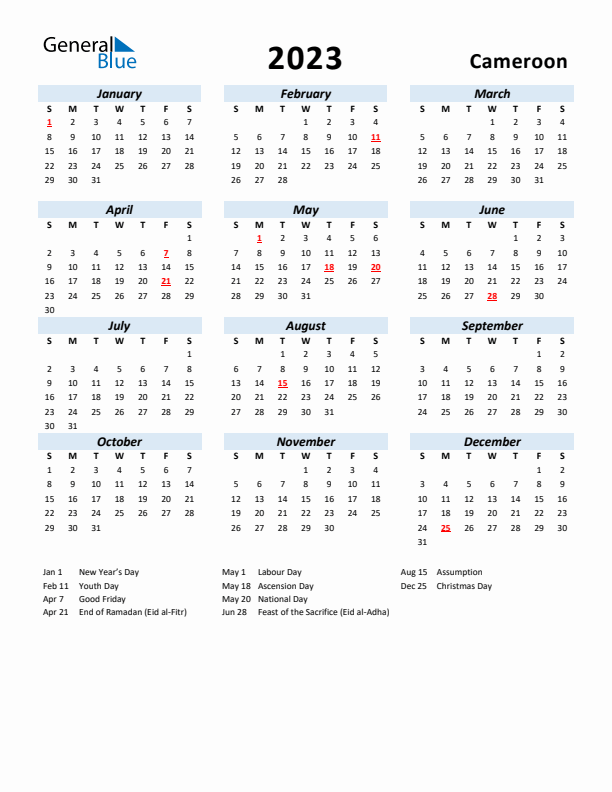 General Blue

2023

Cameroon

January
| S | M | T | W | T | F | S |
|---|---|---|---|---|---|---|
| 1 | 2 | 3 | 4 | 5 | 6 | 7 |
| 8 | 9 | 10 | 11 | 12 | 13 | 14 |
| 15 | 16 | 17 | 18 | 19 | 20 | 21 |
| 22 | 23 | 24 | 25 | 26 | 27 | 28 |
| 29 | 30 | 31 | | | | |

February
| S | M | T | W | T | F | S |
|---|---|---|---|---|---|---|
| | | | 1 | 2 | 3 | 4 |
| 5 | 6 | 7 | 8 | 9 | 10 | 11 |
| 12 | 13 | 14 | 15 | 16 | 17 | 18 |
| 19 | 20 | 21 | 22 | 23 | 24 | 25 |
| 26 | 27 | 28 | | | | |

March
| S | M | T | W | T | F | S |
|---|---|---|---|---|---|---|
| | | | 1 | 2 | 3 | 4 |
| 5 | 6 | 7 | 8 | 9 | 10 | 11 |
| 12 | 13 | 14 | 15 | 16 | 17 | 18 |
| 19 | 20 | 21 | 22 | 23 | 24 | 25 |
| 26 | 27 | 28 | 29 | 30 | 31 | |

April
| S | M | T | W | T | F | S |
|---|---|---|---|---|---|---|
| | | | | | | 1 |
| 2 | 3 | 4 | 5 | 6 | 7 | 8 |
| 9 | 10 | 11 | 12 | 13 | 14 | 15 |
| 16 | 17 | 18 | 19 | 20 | 21 | 22 |
| 23 | 24 | 25 | 26 | 27 | 28 | 29 |
| 30 | | | | | | |

May
| S | M | T | W | T | F | S |
|---|---|---|---|---|---|---|
| | 1 | 2 | 3 | 4 | 5 | 6 |
| 7 | 8 | 9 | 10 | 11 | 12 | 13 |
| 14 | 15 | 16 | 17 | 18 | 19 | 20 |
| 21 | 22 | 23 | 24 | 25 | 26 | 27 |
| 28 | 29 | 30 | 31 | | | |

June
| S | M | T | W | T | F | S |
|---|---|---|---|---|---|---|
| | | | | 1 | 2 | 3 |
| 4 | 5 | 6 | 7 | 8 | 9 | 10 |
| 11 | 12 | 13 | 14 | 15 | 16 | 17 |
| 18 | 19 | 20 | 21 | 22 | 23 | 24 |
| 25 | 26 | 27 | 28 | 29 | 30 | |

July
| S | M | T | W | T | F | S |
|---|---|---|---|---|---|---|
| | | | | | | 1 |
| 2 | 3 | 4 | 5 | 6 | 7 | 8 |
| 9 | 10 | 11 | 12 | 13 | 14 | 15 |
| 16 | 17 | 18 | 19 | 20 | 21 | 22 |
| 23 | 24 | 25 | 26 | 27 | 28 | 29 |
| 30 | 31 | | | | | |

August
| S | M | T | W | T | F | S |
|---|---|---|---|---|---|---|
| | | 1 | 2 | 3 | 4 | 5 |
| 6 | 7 | 8 | 9 | 10 | 11 | 12 |
| 13 | 14 | 15 | 16 | 17 | 18 | 19 |
| 20 | 21 | 22 | 23 | 24 | 25 | 26 |
| 27 | 28 | 29 | 30 | 31 | | |

September
| S | M | T | W | T | F | S |
|---|---|---|---|---|---|---|
| | | | | | 1 | 2 |
| 3 | 4 | 5 | 6 | 7 | 8 | 9 |
| 10 | 11 | 12 | 13 | 14 | 15 | 16 |
| 17 | 18 | 19 | 20 | 21 | 22 | 23 |
| 24 | 25 | 26 | 27 | 28 | 29 | 30 |

October
| S | M | T | W | T | F | S |
|---|---|---|---|---|---|---|
| 1 | 2 | 3 | 4 | 5 | 6 | 7 |
| 8 | 9 | 10 | 11 | 12 | 13 | 14 |
| 15 | 16 | 17 | 18 | 19 | 20 | 21 |
| 22 | 23 | 24 | 25 | 26 | 27 | 28 |
| 29 | 30 | 31 | | | | |

November
| S | M | T | W | T | F | S |
|---|---|---|---|---|---|---|
| | | | 1 | 2 | 3 | 4 |
| 5 | 6 | 7 | 8 | 9 | 10 | 11 |
| 12 | 13 | 14 | 15 | 16 | 17 | 18 |
| 19 | 20 | 21 | 22 | 23 | 24 | 25 |
| 26 | 27 | 28 | 29 | 30 | | |

December
| S | M | T | W | T | F | S |
|---|---|---|---|---|---|---|
| | | | | | 1 | 2 |
| 3 | 4 | 5 | 6 | 7 | 8 | 9 |
| 10 | 11 | 12 | 13 | 14 | 15 | 16 |
| 17 | 18 | 19 | 20 | 21 | 22 | 23 |
| 24 | 25 | 26 | 27 | 28 | 29 | 30 |
| 31 | | | | | | |

Jan 1 New Year's Day
Feb 11 Youth Day
Apr 7 Good Friday
Apr 21 End of Ramadan (Eid al-Fitr)

May 1 Labour Day
May 18 Ascension Day
May 20 National Day
Jun 28 Feast of the Sacrifice (Eid al-Adha)

Aug 15 Assumption
Dec 25 Christmas Day